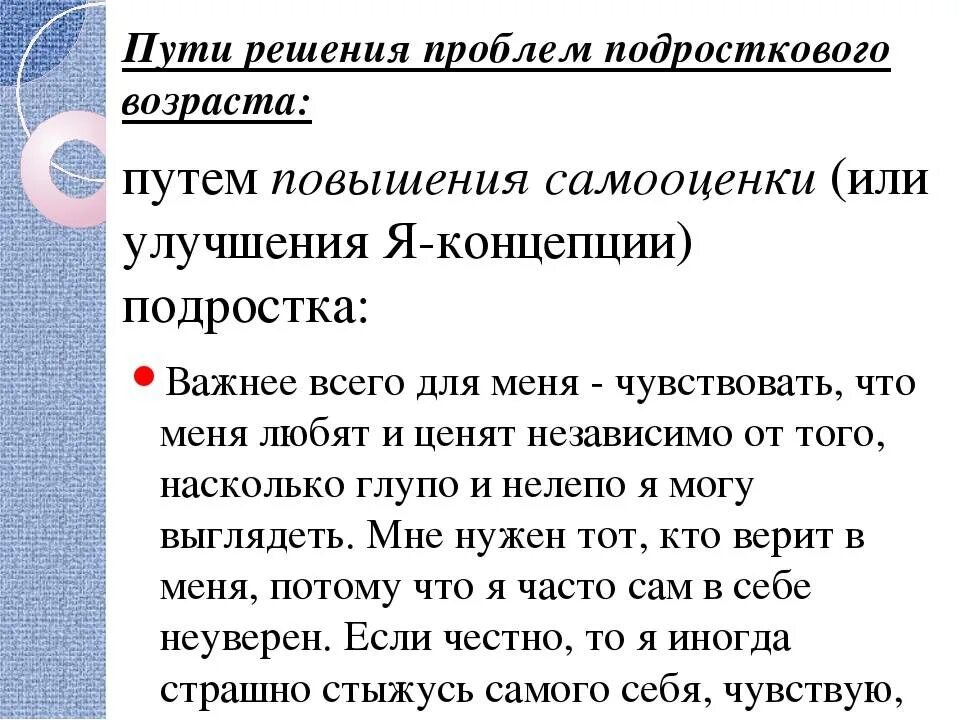 Пути решения проблем подросткового возраста:

путем повышения самооценки (или улучшения Я-концепции) подростка:

• Важнее всего для меня - чувствовать, что меня любят и ценят независимо от того, насколько глупо и нелепо я могу выглядеть. Мне нужен тот, кто верит в меня, потому что я часто сам в себе неуверен. Если честно, то я иногда страшно стыжусь самого себя, чувствую,